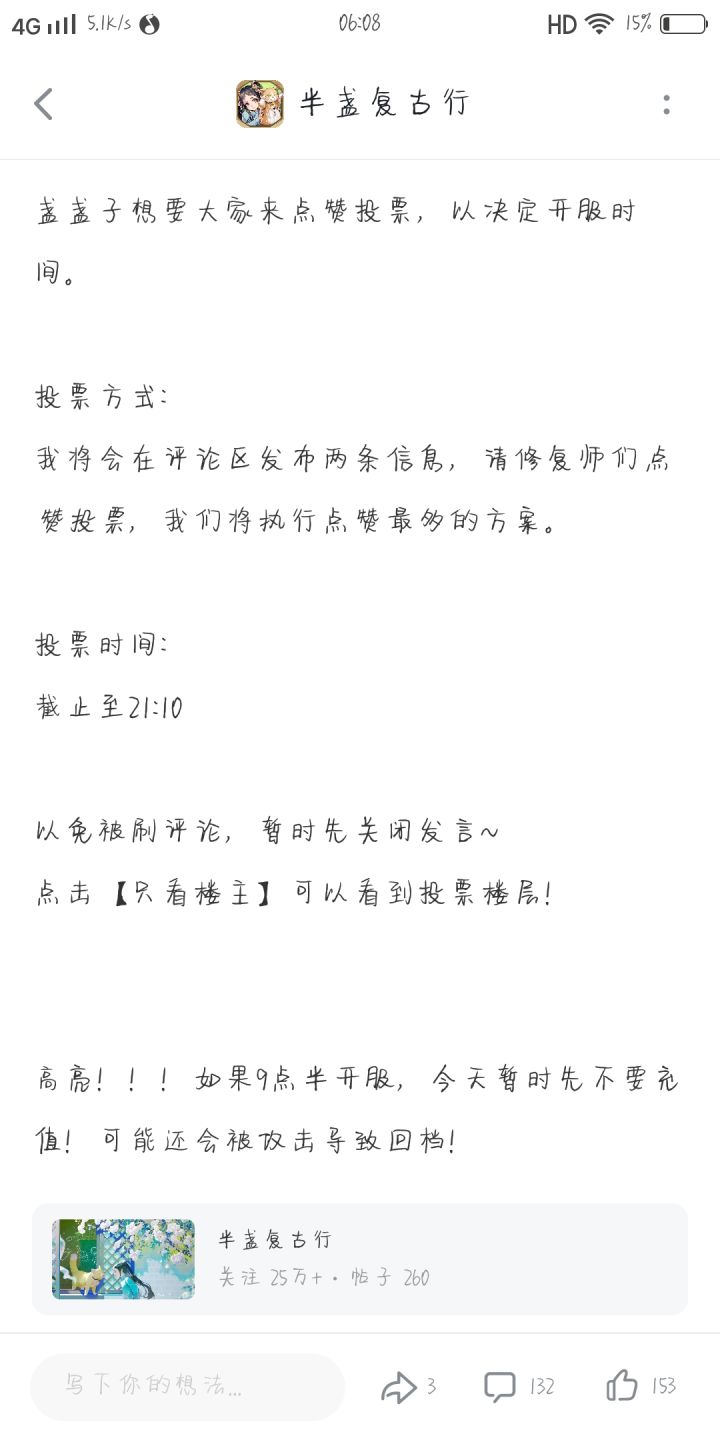 4G 5.1k/s 06:08 HD 15%

半盏复古行

盏盏子想要大家来点赞投票，以决定开服时间。

投票方式：
我将会在评论区发布两条信息，请修复师们点赞投票，我们将执行点赞最多的方案。

投票时间：
截止至21:10

以免被刷评论，暂时先关闭发言~
点击【只看楼主】可以看到投票楼层！

高亮！！！如果9点半开服，今天暂时先不要充值！可能还会被攻击导致回档！

半盏复古行
关注 25万+ · 帖子 260

写下你的想法...
3 132 153